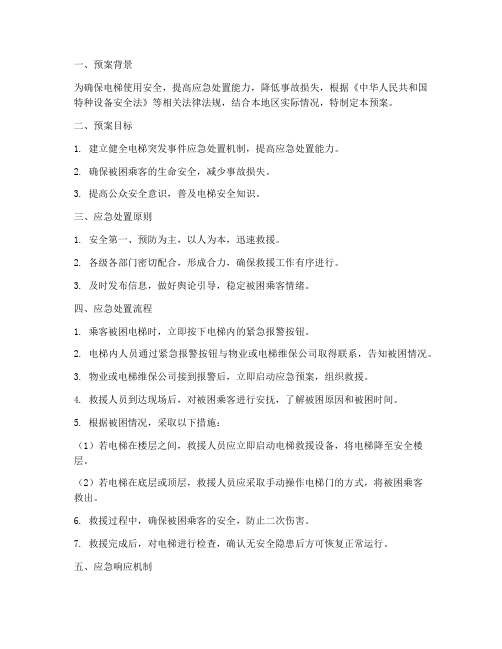 一、预案背景

为确保电梯使用安全，提高应急处置能力，降低事故损失，根据《中华人民共和国特种设备安全法》等相关法律法规，结合本地区实际情况，特制定本预案。

二、预案目标

1. 建立健全电梯突发事件应急处置机制，提高应急处置能力。

2. 确保被困乘客的生命安全，减少事故损失。

3. 提高公众安全意识，普及电梯安全知识。

三、应急处置原则

1. 安全第一、预防为主，以人为本，迅速救援。

2. 各级各部门密切配合，形成合力，确保救援工作有序进行。

3. 及时发布信息，做好舆论引导，稳定被困乘客情绪。

四、应急处置流程

1. 乘客被困电梯时，立即按下电梯内的紧急报警按钮。

2. 电梯内人员通过紧急报警按钮与物业或电梯维保公司取得联系，告知被困情况。

3. 物业或电梯维保公司接到报警后，立即启动应急预案，组织救援。

4. 救援人员到达现场后，对被困乘客进行安抚，了解被困原因和被困时间。

5. 根据被困情况，采取以下措施：

（1）若电梯在楼层之间，救援人员应立即启动电梯救援设备，将电梯降至安全楼层。

（2）若电梯在底层或顶层，救援人员应采取手动操作电梯门的方式，将被困乘客救出。

6. 救援过程中，确保被困乘客的安全，防止二次伤害。

7. 救援完成后，对电梯进行检查，确认无安全隐患后方可恢复正常运行。

五、应急响应机制